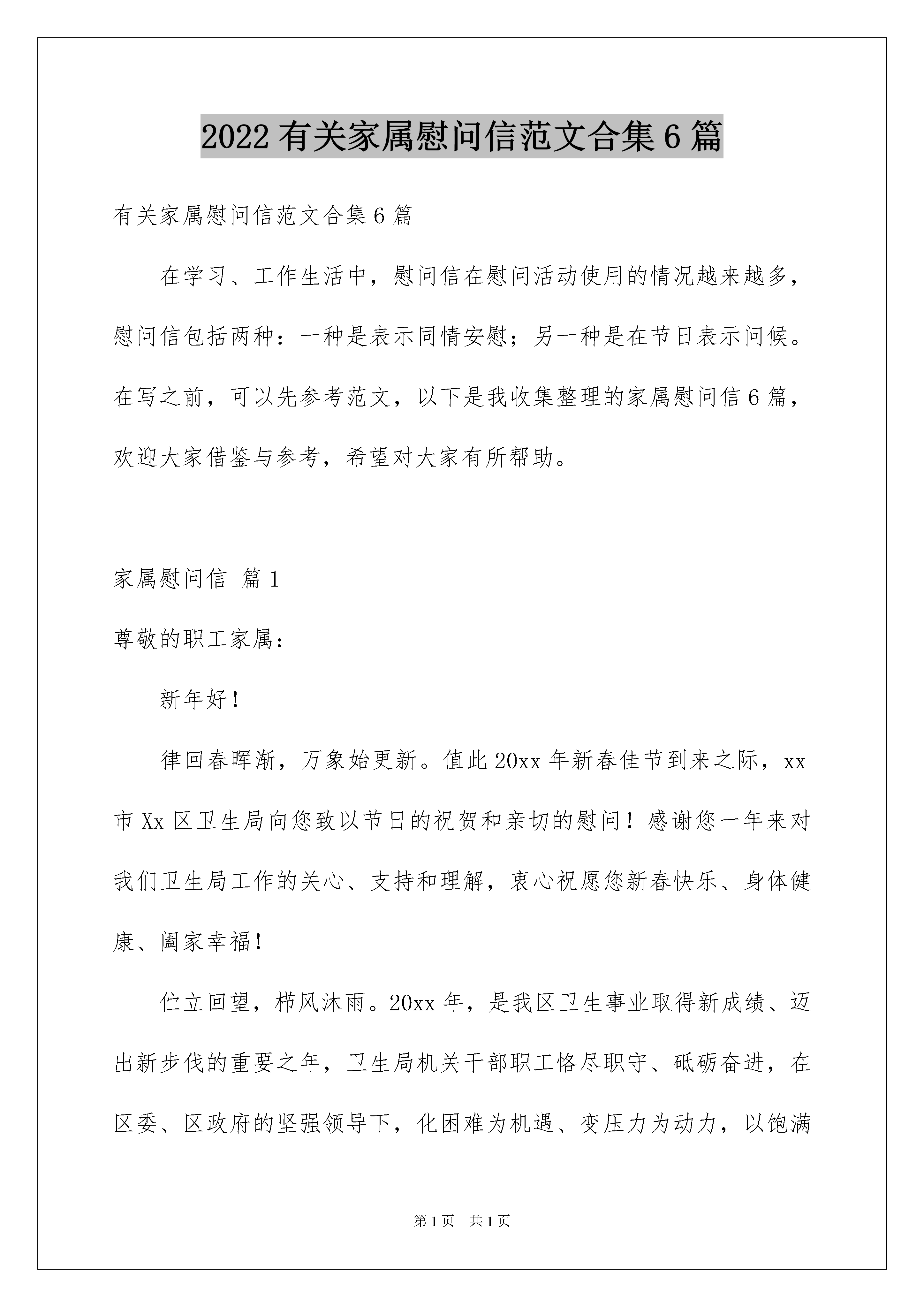 2022 有关家属慰问信范文合集 6 篇

有关家属慰问信范文合集 6 篇

在学习、工作生活中，慰问信在慰问活动使用的情况越来越多，慰问信包括两种：一种是表示同情安慰；另一种是在节日表示问候。在写之前，可以先参考范文，以下是我收集整理的家属慰问信 6 篇，欢迎大家借鉴与参考，希望对大家有所帮助。

家属慰问信 篇 1

尊敬的职工家属：

新年好！

律回春晖渐，万象始更新。值此 20xx 年新春佳节到来之际，xx 市 Xx 区卫生局向您致以节日的祝贺和亲切的慰问！感谢您一年来对我们卫生局工作的关心、支持和理解，衷心祝愿您新春快乐、身体健康、阖家幸福！

伫立回望，栉风沐雨。20xx 年，是我区卫生事业取得新成绩、迈出新步伐的重要之年，卫生局机关干部职工恪尽职守、砥砺奋进，在区委、区政府的坚强领导下，化困难为机遇、变压力为动力，以饱满

第 1 页 共 1 页